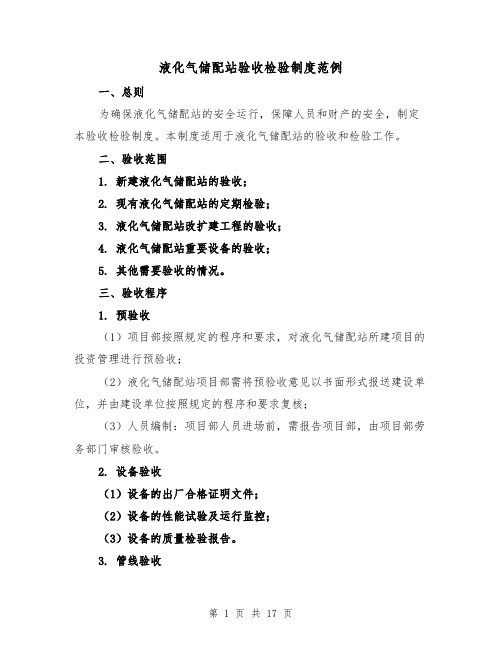 液化气储配站验收检验制度范例

一、总则

为确保液化气储配站的安全运行，保障人员和财产的安全，制定本验收检验制度。本制度适用于液化气储配站的验收和检验工作。

二、验收范围

1. 新建液化气储配站的验收；

2. 现有液化气储配站的定期检验；

3. 液化气储配站改扩建工程的验收；

4. 液化气储配站重要设备的验收；

5. 其他需要验收的情况。

三、验收程序

1. 预验收

（1）项目部按照规定的程序和要求，对液化气储配站所建项目的投资管理进行预验收；

（2）液化气储配站项目部需将预验收意见以书面形式报送建设单位，并由建设单位按照规定的程序和要求复核；

（3）人员编制：项目部人员进场前，需报告项目部，由项目部劳务部门审核验收。

2. 设备验收

（1）设备的出厂合格证明文件；

（2）设备的性能试验及运行监控；

（3）设备的质量检验报告。

3. 管线验收

第 1 页 共 17 页